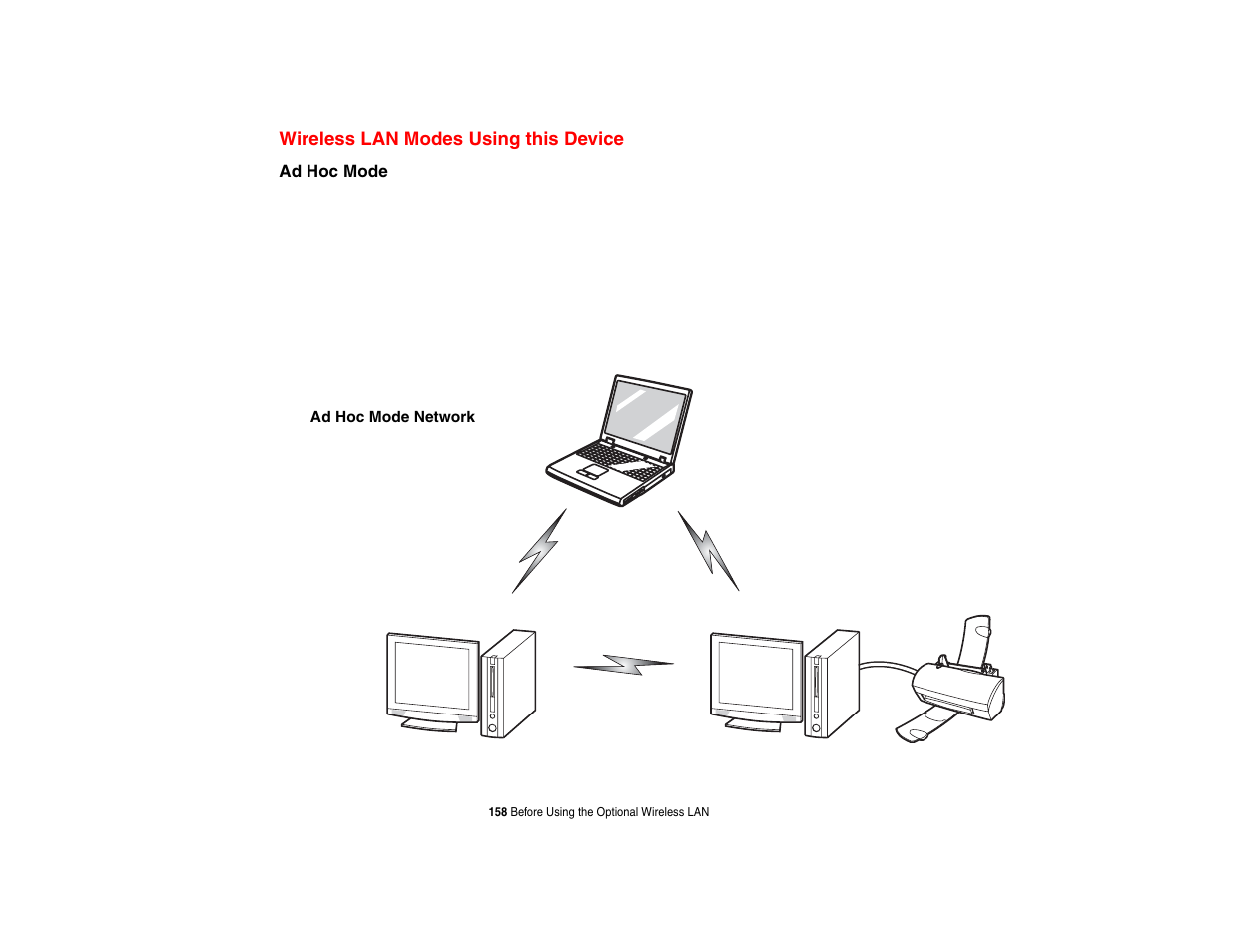 Wireless LAN Modes Using this Device

Ad Hoc Mode

Ad Hoc Mode Network

158 Before Using the Optional Wireless LAN